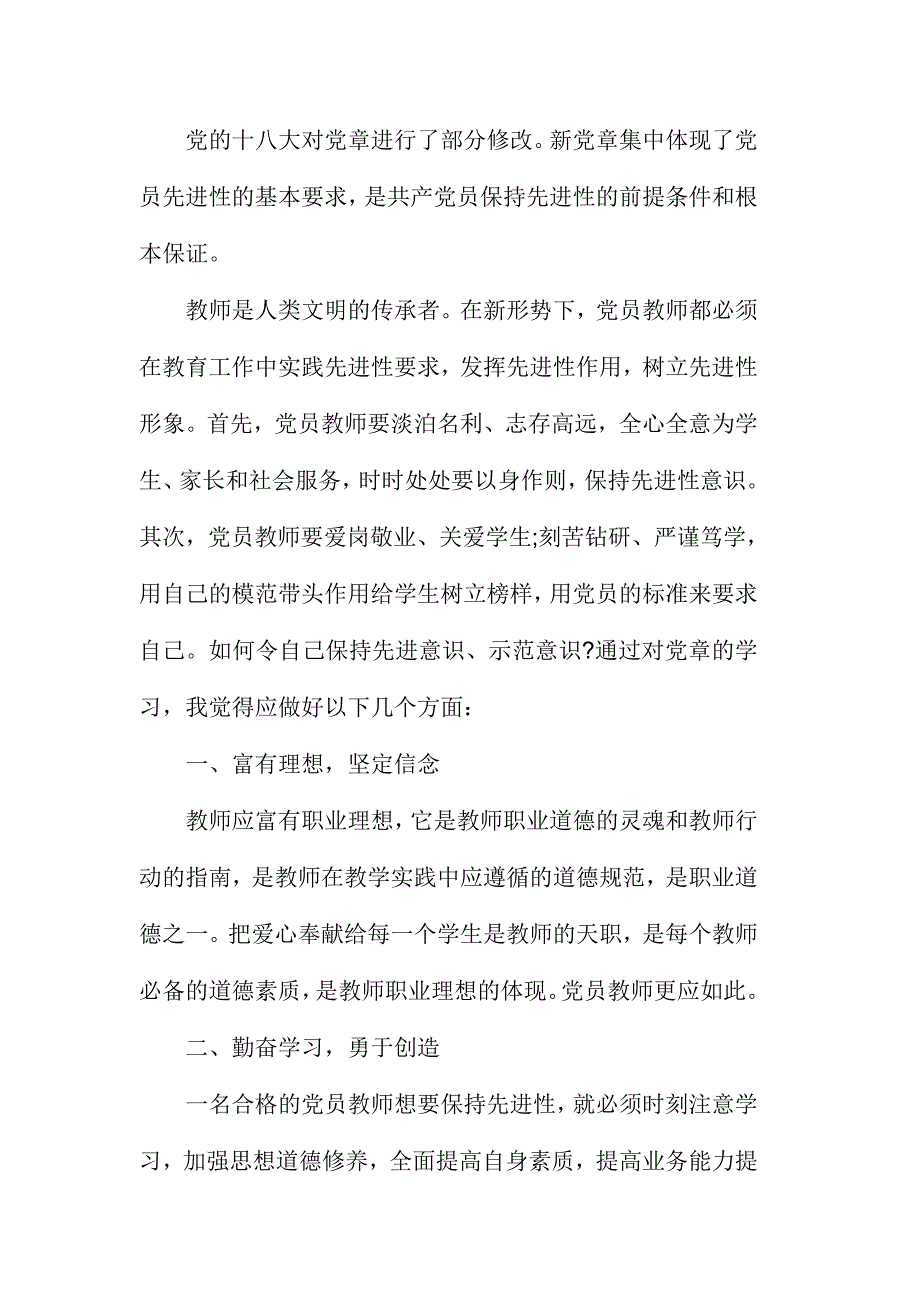 党的十八大对党章进行了部分修改。新党章集中体现了党员先进性的基本要求，是共产党员保持先进性的前提条件和根本保证。

教师是人类文明的传承者。在新形势下，党员教师都必须在教育工作中实践先进性要求，发挥先进性作用，树立先进性形象。首先，党员教师要淡泊名利、志存高远，全心全意为学生、家长和社会服务，时时处处要以身作则，保持先进性意识。其次，党员教师要爱岗敬业、关爱学生;刻苦钻研、严谨笃学，用自己的模范带头作用给学生树立榜样，用党员的标准来要求自己。如何令自己保持先进意识、示范意识?通过对党章的学习，我觉得应做好以下几个方面：

一、富有理想，坚定信念

教师应富有职业理想，它是教师职业道德的灵魂和教师行动的指南，是教师在教学实践中应遵循的道德规范，是职业道德之一。把爱心奉献给每一个学生是教师的天职，是每个教师必备的道德素质，是教师职业理想的体现。党员教师更应如此。

二、勤奋学习，勇于创造

一名合格的党员教师想要保持先进性，就必须时刻注意学习，加强思想道德修养，全面提高自身素质，提高业务能力提